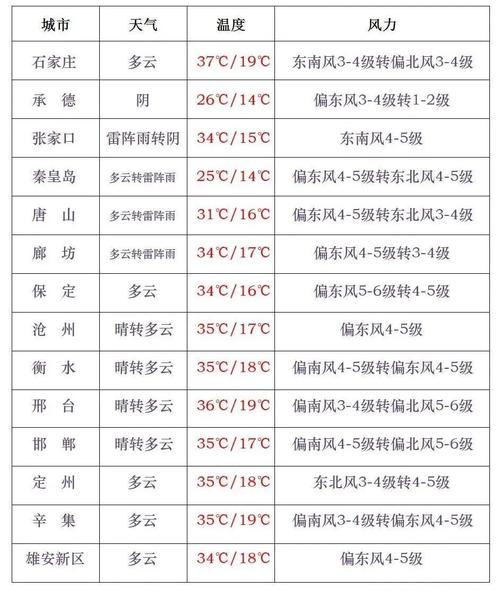 | 城市 | 天气 | 温度 | 风力 |
|---|---|---|---|
| 石家庄 | 多云 | 37℃/19℃ | 东南风3-4级转偏北风3-4级 |
| 承　德 | 阴 | 26℃/14℃ | 偏东风3-4级转1-2级 |
| 张家口 | 雷阵雨转阴 | 34℃/15℃ | 东南风4-5级 |
| 秦皇岛 | 多云转雷阵雨 | 25℃/14℃ | 偏东风4-5级转东北风4-5级 |
| 唐　山 | 多云转雷阵雨 | 31℃/16℃ | 偏东风4-5级转东北风3-4级 |
| 廊　坊 | 多云转雷阵雨 | 34℃/17℃ | 偏东风4-5级转3-4级 |
| 保　定 | 多云 | 34℃/16℃ | 偏东风5-6级转4-5级 |
| 沧　州 | 晴转多云 | 35℃/17℃ | 偏东风4-5级 |
| 衡　水 | 晴转多云 | 35℃/18℃ | 偏南风4-5级转偏东风4-5级 |
| 邢　台 | 晴转多云 | 36℃/19℃ | 偏南风3-4级转偏北风5-6级 |
| 邯　郸 | 晴转多云 | 35℃/17℃ | 偏南风4-5级转偏北风5-6级 |
| 定　州 | 多云 | 35℃/18℃ | 东北风3-4级转4-5级 |
| 辛　集 | 多云 | 35℃/19℃ | 偏南风3-4级转偏东风4-5级 |
| 雄安新区 | 多云 | 34℃/18℃ | 偏东风4-5级 |